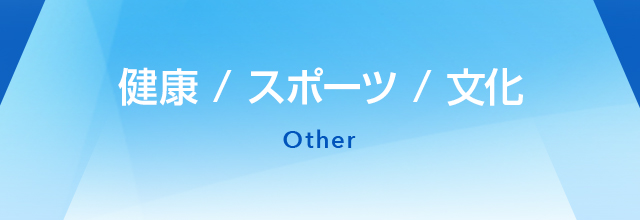 健康 / スポーツ / 文化

Other